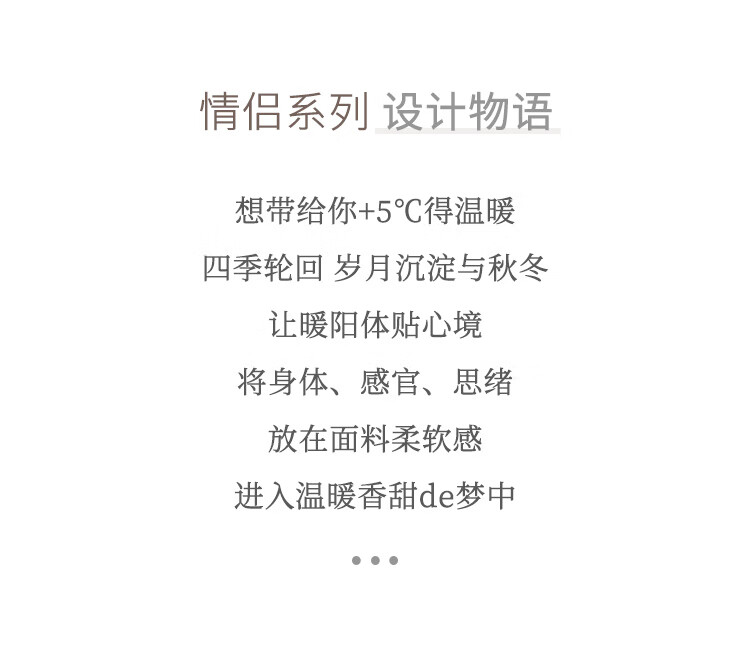 情侣系列 设计物语

想带给你+5℃得温暖

四季轮回 岁月沉淀与秋冬

让暖阳体贴心境

将身体、感官、思绪

放在面料柔软感

进入温暖香甜de梦中

• • •